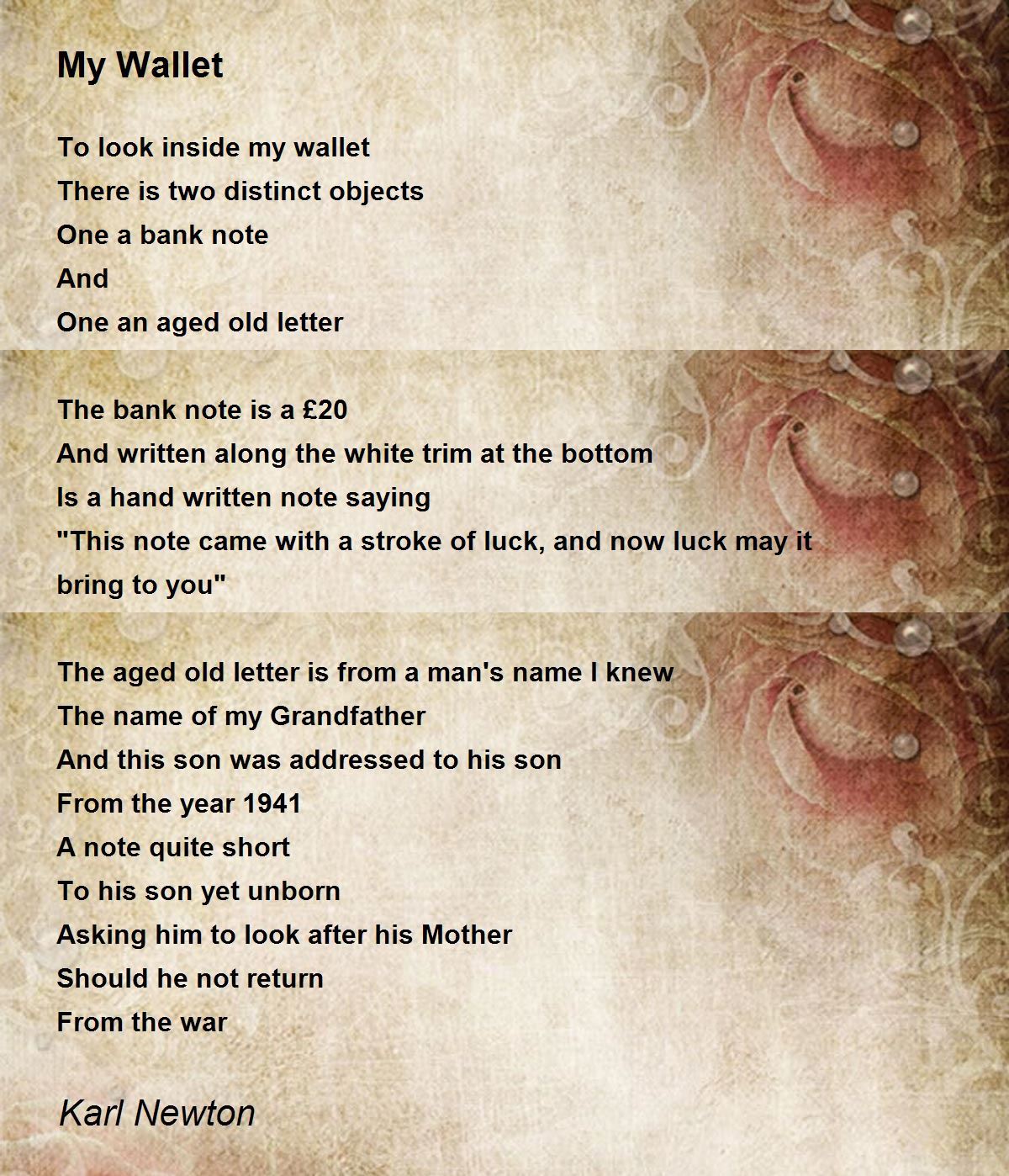 My Wallet

To look inside my wallet
There is two distinct objects
One a bank note
And
One an aged old letter

The bank note is a £20
And written along the white trim at the bottom
Is a hand written note saying
"This note came with a stroke of luck, and now luck may it bring to you"

The aged old letter is from a man's name I knew
The name of my Grandfather
And this son was addressed to his son
From the year 1941
A note quite short
To his son yet unborn
Asking him to look after his Mother
Should he not return
From the war

Karl Newton